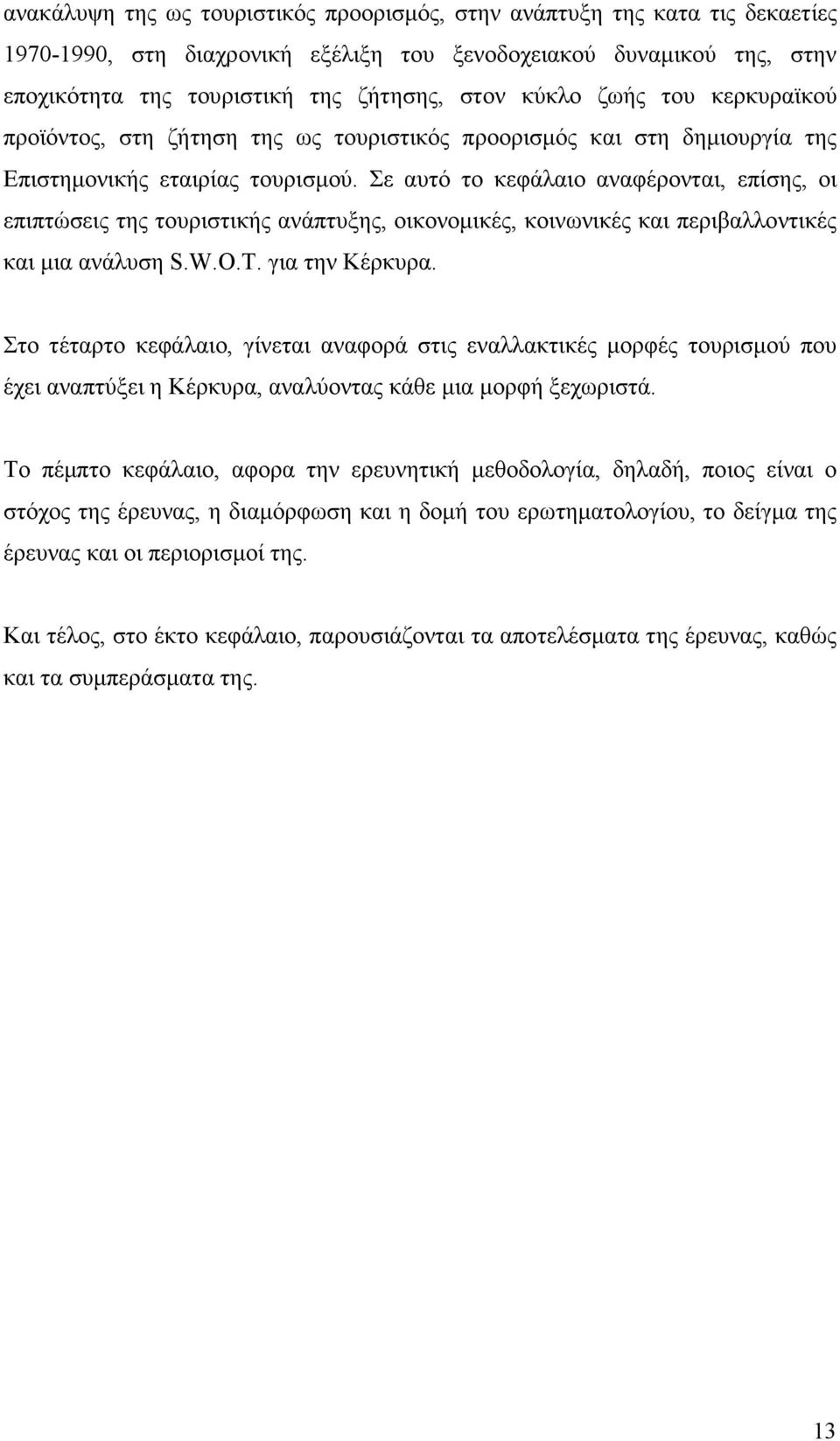 ανακάλυψη της ως τουριστικός προορισμός, στην ανάπτυξη της κατα τις δεκαετίες 1970-1990, στη διαχρονική εξέλιξη του ξενοδοχειακού δυναμικού της, στην εποχικότητα της τουριστική της ζήτησης, στον κύκλο ζωής του κερκυραϊκού προϊόντος, στη ζήτηση της ως τουριστικός προορισμός και στη δημιουργία της Επιστημονικής εταιρίας τουρισμού. Σε αυτό το κεφάλαιο αναφέρονται, επίσης, οι επιπτώσεις της τουριστικής ανάπτυξης, οικονομικές, κοινωνικές και περιβαλλοντικές και μια ανάλυση S.W.O.T. για την Κέρκυρα.

Στο τέταρτο κεφάλαιο, γίνεται αναφορά στις εναλλακτικές μορφές τουρισμού που έχει αναπτύξει η Κέρκυρα, αναλύοντας κάθε μια μορφή ξεχωριστά.

Το πέμπτο κεφάλαιο, αφορα την ερευνητική μεθοδολογία, δηλαδή, ποιος είναι ο στόχος της έρευνας, η διαμόρφωση και η δομή του ερωτηματολογίου, το δείγμα της έρευνας και οι περιορισμοί της.

Και τέλος, στο έκτο κεφάλαιο, παρουσιάζονται τα αποτελέσματα της έρευνας, καθώς και τα συμπεράσματα της.

13